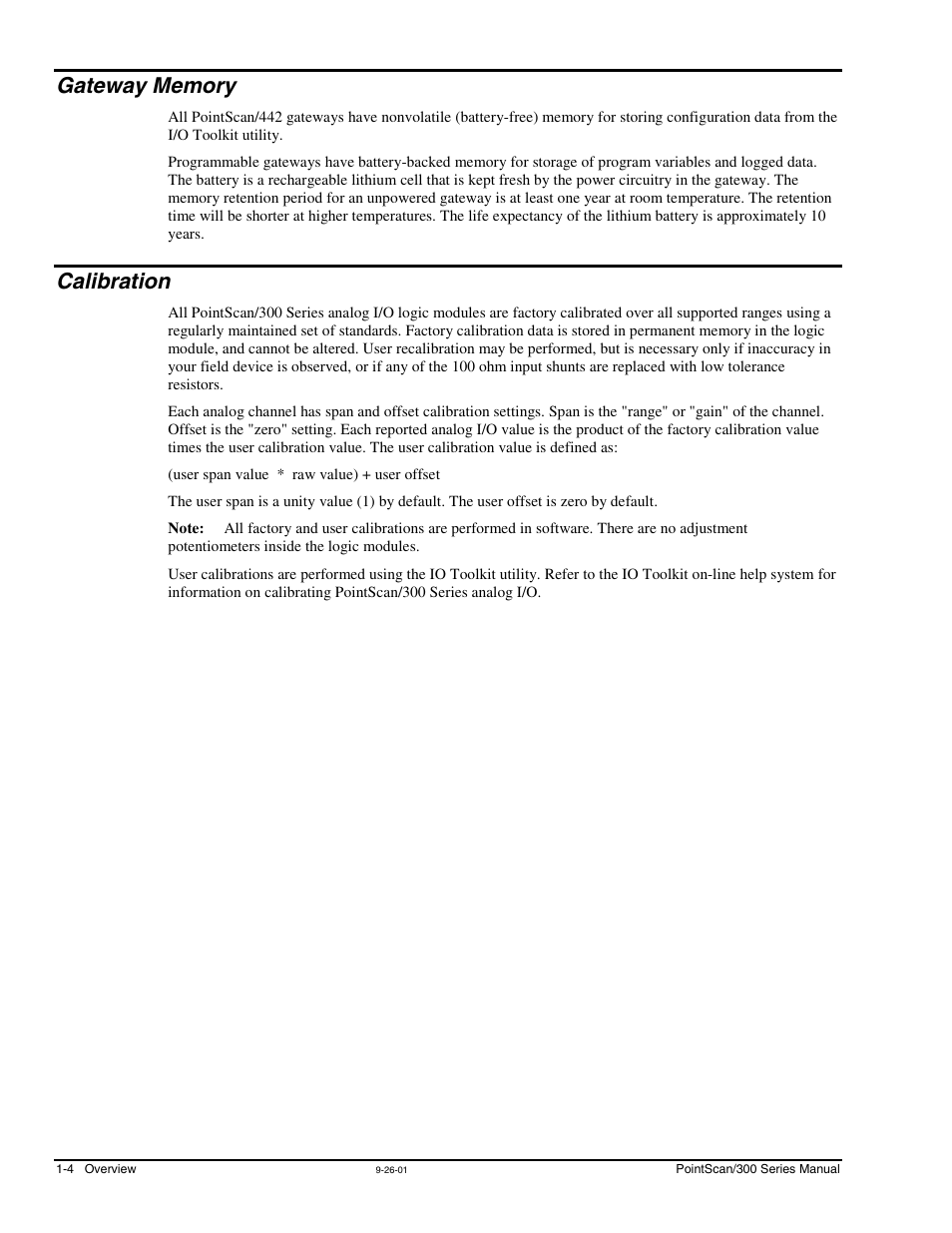 Gateway Memory

All PointScan/442 gateways have nonvolatile (battery-free) memory for storing configuration data from the I/O Toolkit utility.

Programmable gateways have battery-backed memory for storage of program variables and logged data. The battery is a rechargeable lithium cell that is kept fresh by the power circuitry in the gateway. The memory retention period for an unpowered gateway is at least one year at room temperature. The retention time will be shorter at higher temperatures. The life expectancy of the lithium battery is approximately 10 years.

Calibration

All PointScan/300 Series analog I/O logic modules are factory calibrated over all supported ranges using a regularly maintained set of standards. Factory calibration data is stored in permanent memory in the logic module, and cannot be altered. User recalibration may be performed, but is necessary only if inaccuracy in your field device is observed, or if any of the 100 ohm input shunts are replaced with low tolerance resistors.

Each analog channel has span and offset calibration settings. Span is the "range" or "gain" of the channel. Offset is the "zero" setting. Each reported analog I/O value is the product of the factory calibration value times the user calibration value. The user calibration value is defined as:

(user span value * raw value) + user offset

The user span is a unity value (1) by default. The user offset is zero by default.

Note: All factory and user calibrations are performed in software. There are no adjustment potentiometers inside the logic modules.

User calibrations are performed using the IO Toolkit utility. Refer to the IO Toolkit on-line help system for information on calibrating PointScan/300 Series analog I/O.

1-4 Overview 9-26-01 PointScan/300 Series Manual